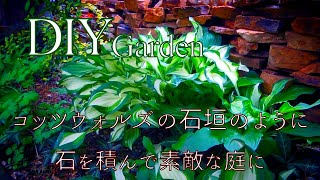 DIY Garden

コッツウォルズの石垣のように

石を積んで素敵な庭に